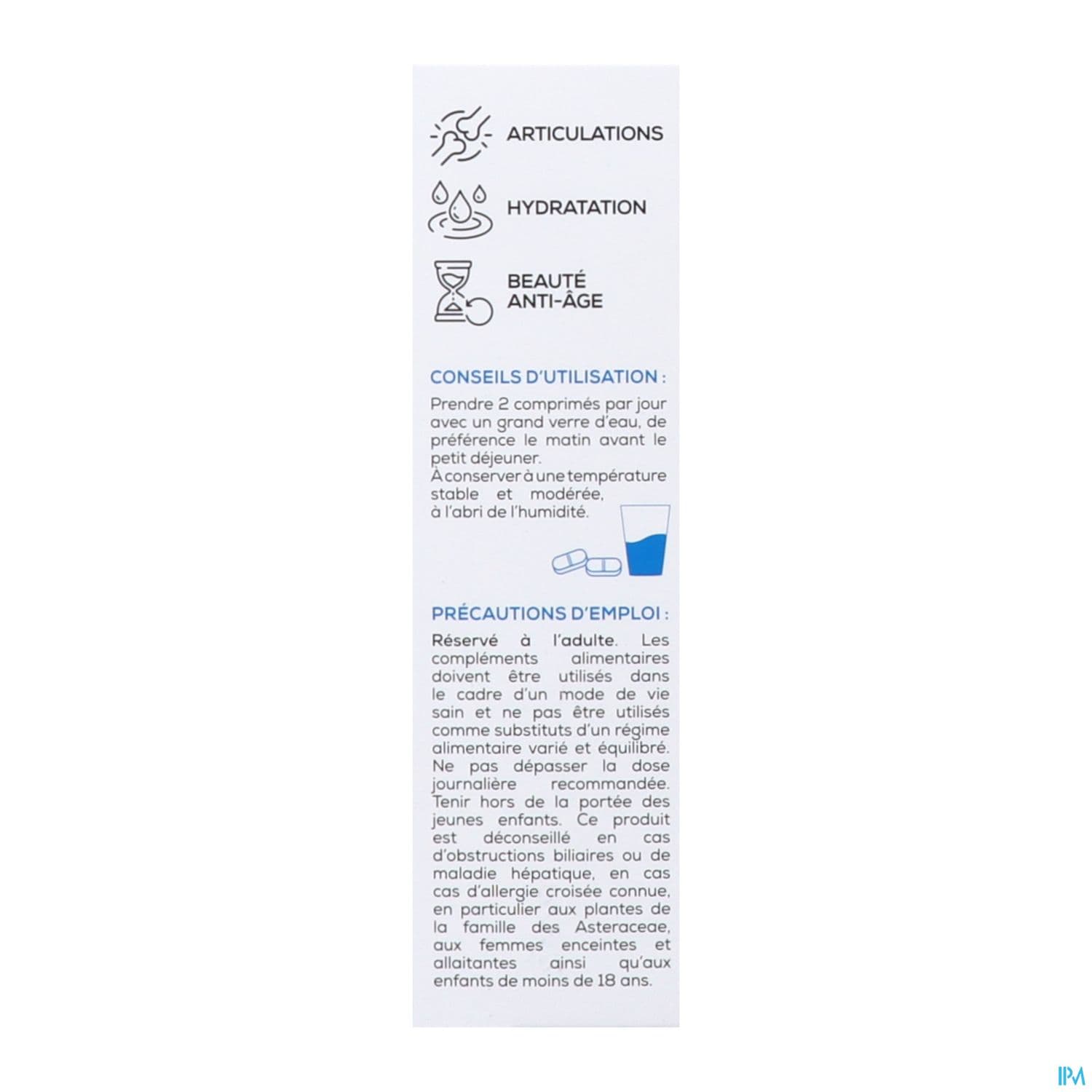 ARTICULATIONS

HYDRATATION

BEAUTÉ
ANTI-ÂGE

CONSEILS D'UTILISATION :

Prendre 2 comprimés par jour avec un grand verre d'eau, de préférence le matin avant le petit déjeuner.
À conserver à une température stable et modérée, à l'abri de l'humidité.

PRÉCAUTIONS D'EMPLOI :

Réservé à l'adulte. Les compléments alimentaires doivent être utilisés dans le cadre d'un mode de vie sain et ne pas être utilisés comme substituts d'un régime alimentaire varié et équilibré. Ne pas dépasser la dose journalière recommandée. Tenir hors de la portée des jeunes enfants. Ce produit est déconseillé en cas d'obstructions biliaires ou de maladie hépatique, en cas cas d'allergie croisée connue, en particulier aux plantes de la famille des Asteraceae, aux femmes enceintes et allaitantes ainsi qu'aux enfants de moins de 18 ans.

IPM